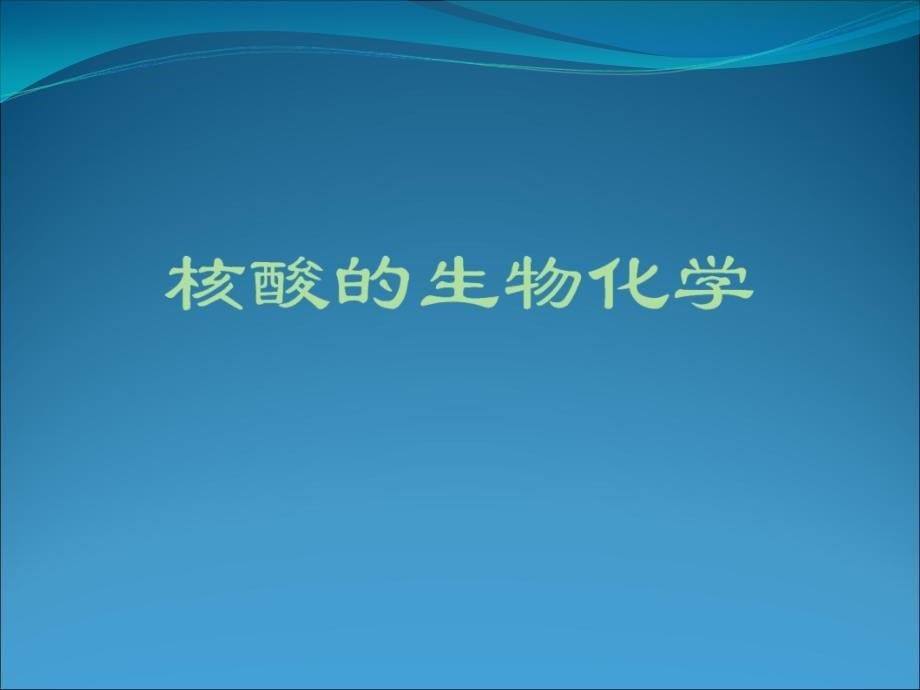 核酸的生物化学